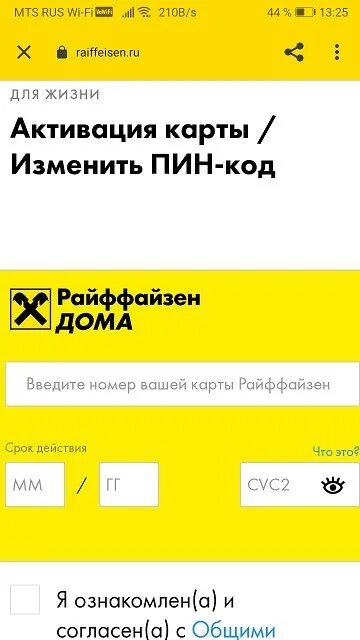 MTS RUS Wi-Fi VoWiFi 210B/s 44 % 13:25

raiffeisen.ru

ДЛЯ ЖИЗНИ

Активация карты / Изменить ПИН-код

Райффайзен ДОМА

Введите номер вашей карты Райффайзен

Срок действия

Что это?

ММ / ГГ

CVC2

Я ознакомлен(а) и согласен(а) с Общими